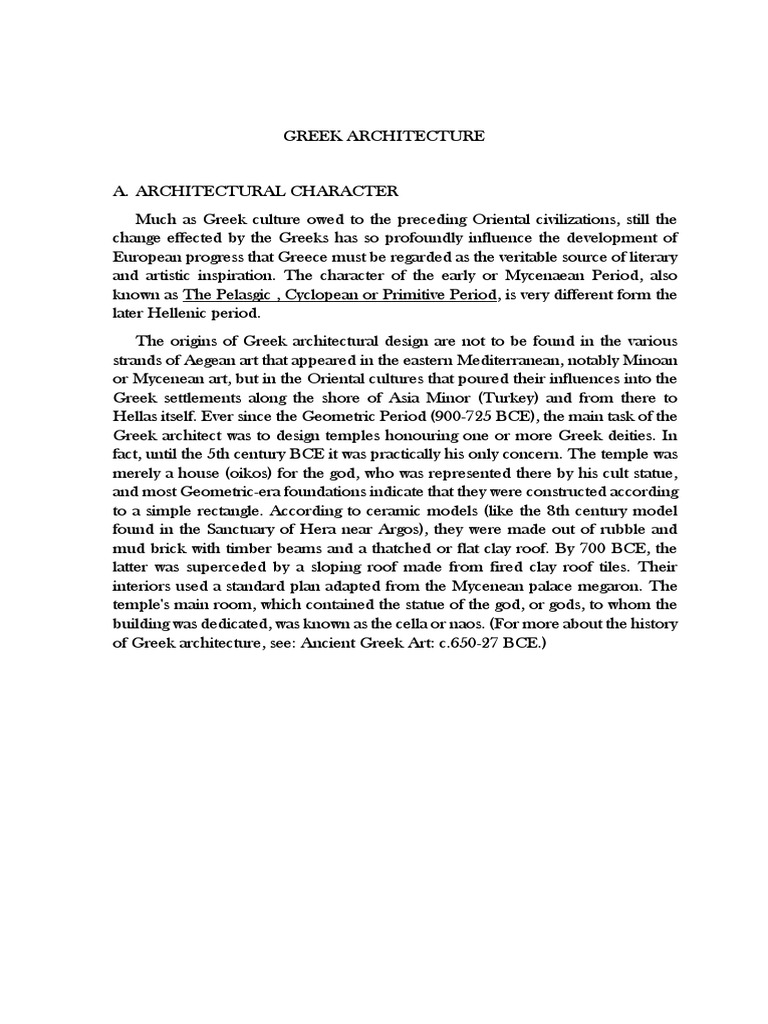 GREEK ARCHITECTURE

A. ARCHITECTURAL CHARACTER

Much as Greek culture owed to the preceding Oriental civilizations, still the change effected by the Greeks has so profoundly influence the development of European progress that Greece must be regarded as the veritable source of literary and artistic inspiration. The character of the early or Mycenaean Period, also known as The Pelasgic , Cyclopean or Primitive Period, is very different form the later Hellenic period.

The origins of Greek architectural design are not to be found in the various strands of Aegean art that appeared in the eastern Mediterranean, notably Minoan or Mycenean art, but in the Oriental cultures that poured their influences into the Greek settlements along the shore of Asia Minor (Turkey) and from there to Hellas itself. Ever since the Geometric Period (900-725 BCE), the main task of the Greek architect was to design temples honouring one or more Greek deities. In fact, until the 5th century BCE it was practically his only concern. The temple was merely a house (oikos) for the god, who was represented there by his cult statue, and most Geometric-era foundations indicate that they were constructed according to a simple rectangle. According to ceramic models (like the 8th century model found in the Sanctuary of Hera near Argos), they were made out of rubble and mud brick with timber beams and a thatched or flat clay roof. By 700 BCE, the latter was superceded by a sloping roof made from fired clay roof tiles. Their interiors used a standard plan adapted from the Mycenean palace megaron. The temple's main room, which contained the statue of the god, or gods, to whom the building was dedicated, was known as the cella or naos. (For more about the history of Greek architecture, see: Ancient Greek Art: c.650-27 BCE.)